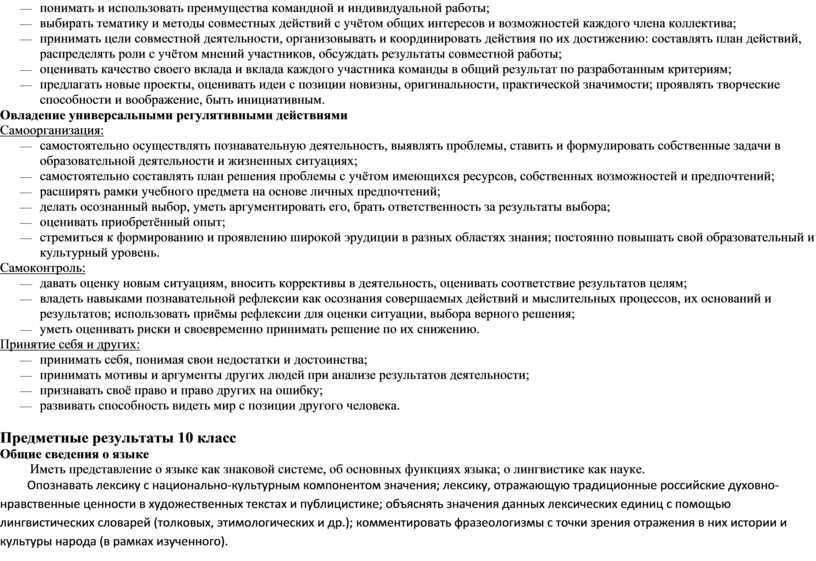 — понимать и использовать преимущества командной и индивидуальной работы;
— выбирать тематику и методы совместных действий с учётом общих интересов и возможностей каждого члена коллектива;
— принимать цели совместной деятельности, организовывать и координировать действия по их достижению: составлять план действий, распределять роли с учётом мнений участников, обсуждать результаты совместной работы;
— оценивать качество своего вклада и вклада каждого участника команды в общий результат по разработанным критериям;
— предлагать новые проекты, оценивать идеи с позиции новизны, оригинальности, практической значимости; проявлять творческие способности и воображение, быть инициативным.
Овладение универсальными регулятивными действиями
Самоорганизация:
— самостоятельно осуществлять познавательную деятельность, выявлять проблемы, ставить и формулировать собственные задачи в образовательной деятельности и жизненных ситуациях;
— самостоятельно составлять план решения проблемы с учётом имеющихся ресурсов, собственных возможностей и предпочтений;
— расширять рамки учебного предмета на основе личных предпочтений;
— делать осознанный выбор, уметь аргументировать его, брать ответственность за результаты выбора;
— оценивать приобретённый опыт;
— стремиться к формированию и проявлению широкой эрудиции в разных областях знания; постоянно повышать свой образовательный и культурный уровень.
Самоконтроль:
— давать оценку новым ситуациям, вносить коррективы в деятельность, оценивать соответствие результатов целям;
— владеть навыками познавательной рефлексии как осознания совершаемых действий и мыслительных процессов, их оснований и результатов; использовать приёмы рефлексии для оценки ситуации, выбора верного решения;
— уметь оценивать риски и своевременно принимать решение по их снижению.
Принятие себя и других:
— принимать себя, понимая свои недостатки и достоинства;
— принимать мотивы и аргументы других людей при анализе результатов деятельности;
— признавать своё право и право других на ошибку;
— развивать способность видеть мир с позиции другого человека.

Предметные результаты 10 класс
Общие сведения о языке
Иметь представление о языке как знаковой системе, об основных функциях языка; о лингвистике как науке.
Опознавать лексику с национально-культурным компонентом значения; лексику, отражающую традиционные российские духовно-нравственные ценности в художественных текстах и публицистике; объяснять значения данных лексических единиц с помощью лингвистических словарей (толковых, этимологических и др.); комментировать фразеологизмы с точки зрения отражения в них истории и культуры народа (в рамках изученного).